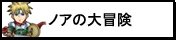 ノアの大冒険